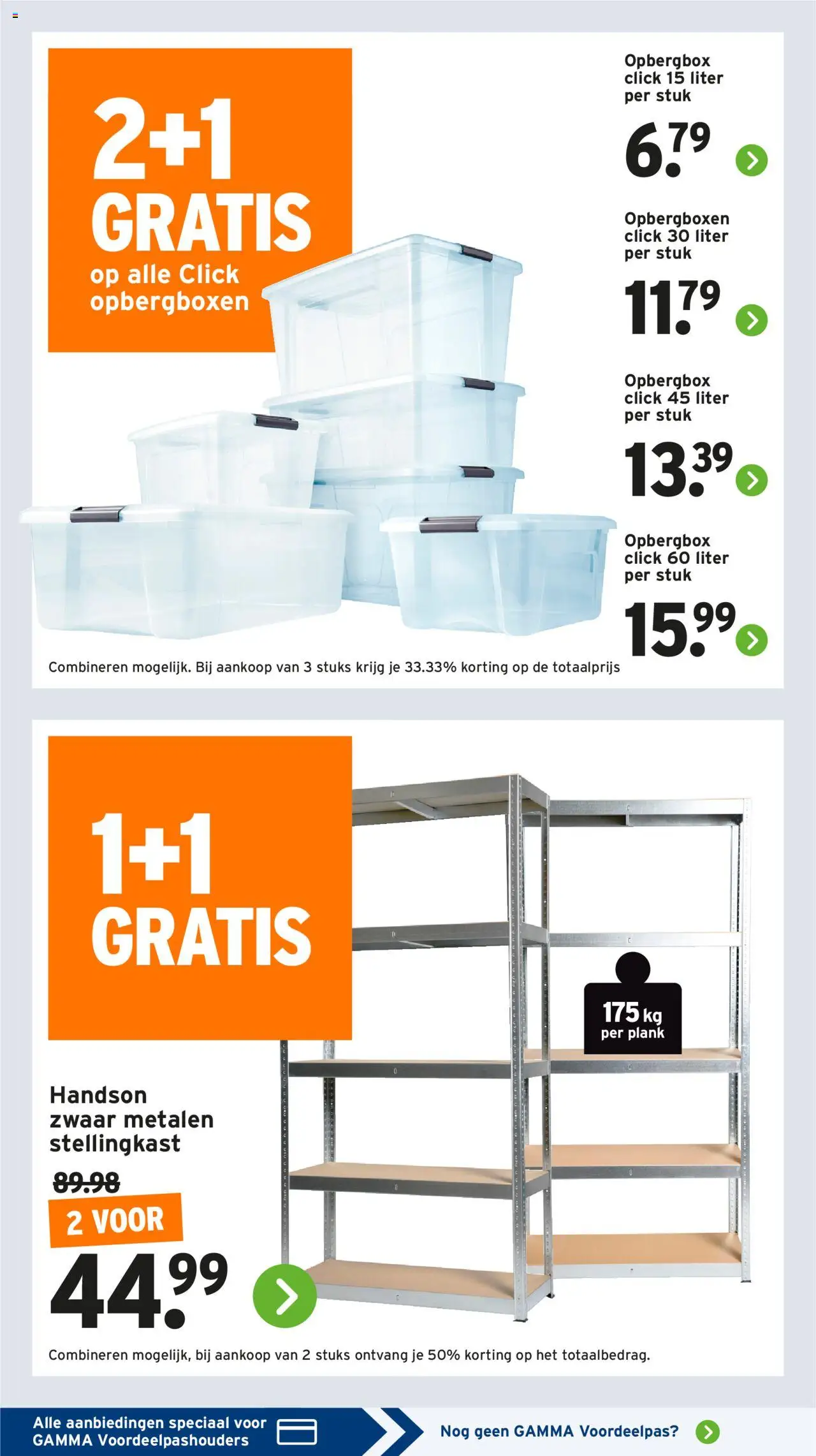 2+1 GRATIS
op alle Click opbergboxen

Opbergbox click 15 liter per stuk
6.79

Opbergboxen click 30 liter per stuk
11.79

Opbergbox click 45 liter per stuk
13.39

Opbergbox click 60 liter per stuk
15.99

Combineren mogelijk. Bij aankoop van 3 stuks krijg je 33.33% korting op de totaalprijs

1+1 GRATIS

175 kg per plank

Handson zwaar metalen stellingkast
89.98
2 VOOR
44.99

Combineren mogelijk, bij aankoop van 2 stuks ontvang je 50% korting op het totaalbedrag.

Alle aanbiedingen speciaal voor GAMMA Voordeelpashouders
Nog geen GAMMA Voordeelpas?